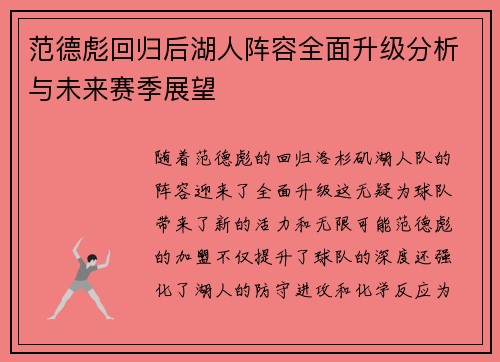 范德彪回归后湖人阵容全面升级分析与未来赛季展望

随着范德彪的回归洛杉矶湖人队的阵容迎来了全面升级这无疑为球队带来了新的活力和无限可能范德彪的加盟不仅提升了球队的深度还强化了湖人的防守进攻和化学反应为